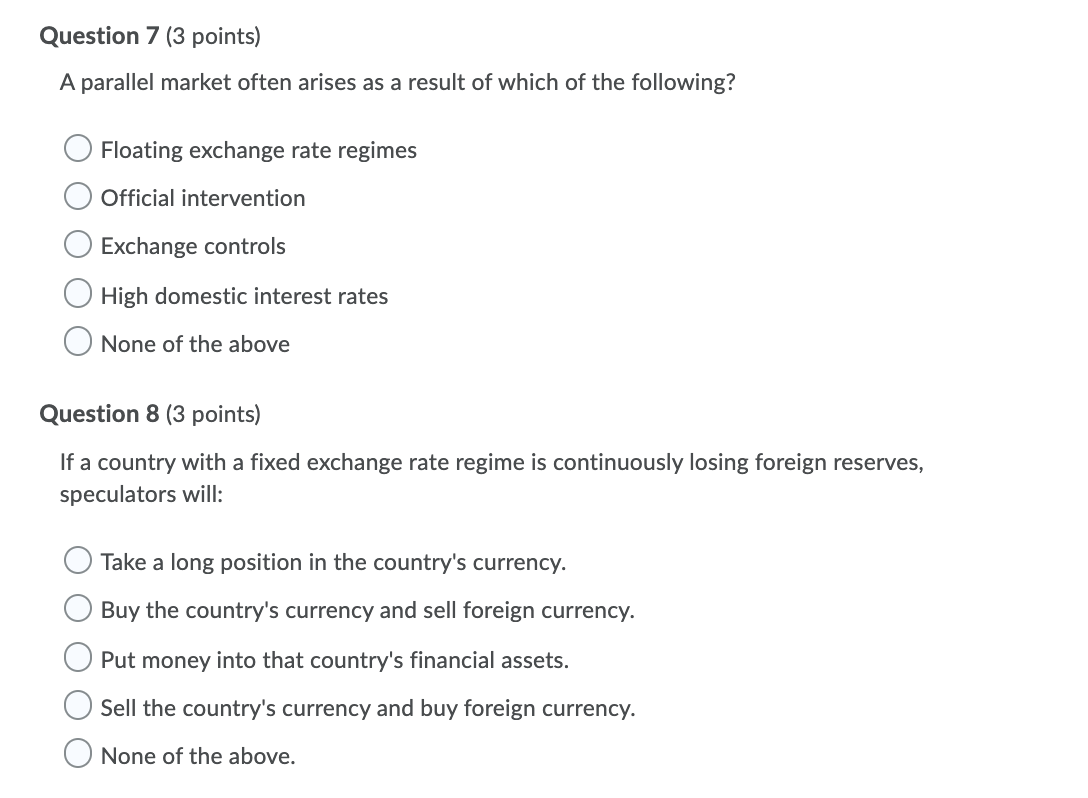 Question 7 (3 points)

A parallel market often arises as a result of which of the following?

Floating exchange rate regimes

Official intervention

Exchange controls

High domestic interest rates

None of the above

Question 8 (3 points)

If a country with a fixed exchange rate regime is continuously losing foreign reserves, speculators will:

Take a long position in the country's currency.

Buy the country's currency and sell foreign currency.

Put money into that country's financial assets.

Sell the country's currency and buy foreign currency.

None of the above.